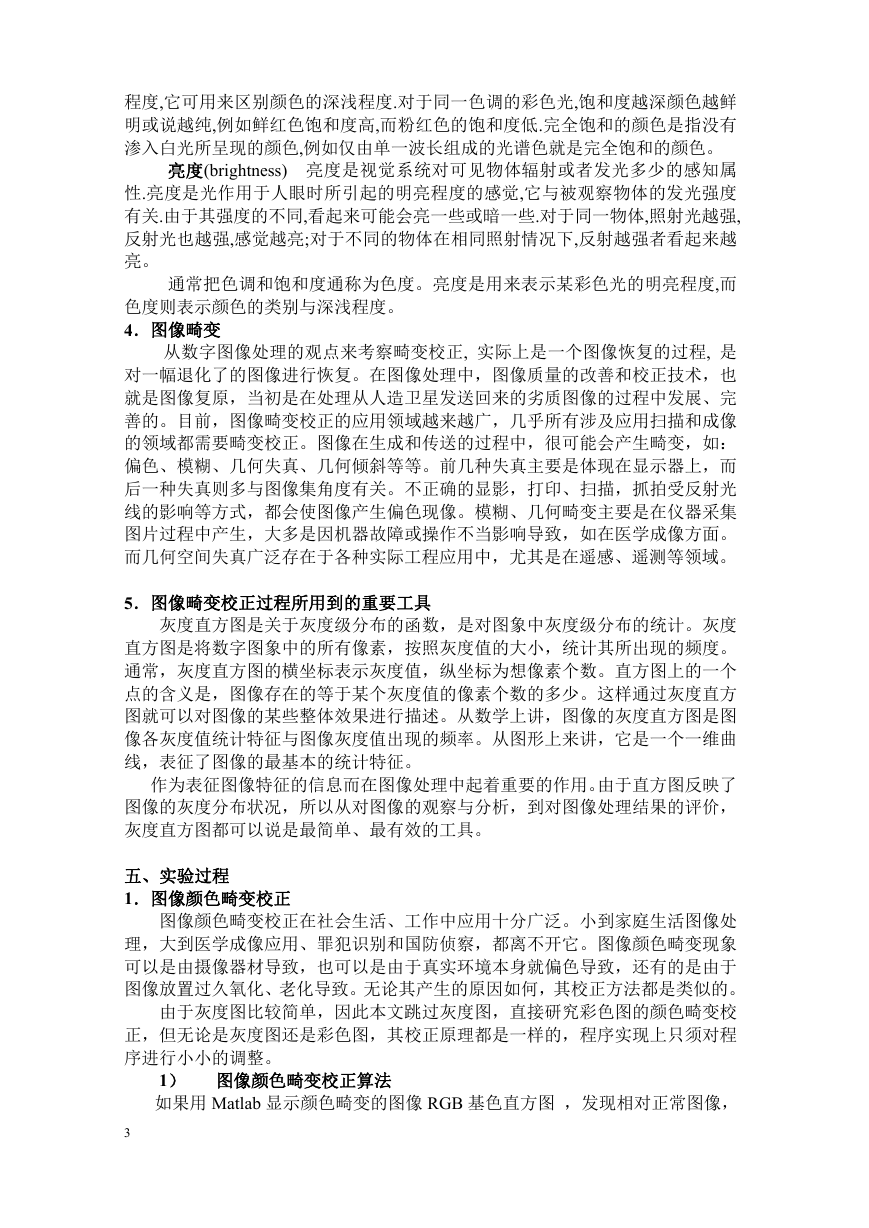 程度,它可用来区别颜色的深浅程度.对于同一色调的彩色光,饱和度越深颜色越鲜明或说越纯,例如鲜红色饱和度高,而粉红色的饱和度低.完全饱和的颜色是指没有渗入白光所呈现的颜色,例如仅由单一波长组成的光谱色就是完全饱和的颜色。

亮度(brightness)　亮度是视觉系统对可见物体辐射或者发光多少的感知属性.亮度是光作用于人眼时所引起的明亮程度的感觉,它与被观察物体的发光强度有关.由于其强度的不同,看起来可能会亮一些或暗一些.对于同一物体,照射光越强,反射光也越强,感觉越亮;对于不同的物体在相同照射情况下,反射越强者看起来越亮。

通常把色调和饱和度通称为色度。亮度是用来表示某彩色光的明亮程度,而色度则表示颜色的类别与深浅程度。

4．图像畸变

从数字图像处理的观点来考察畸变校正, 实际上是一个图像恢复的过程, 是对一幅退化了的图像进行恢复。在图像处理中，图像质量的改善和校正技术，也就是图像复原，当初是在处理从人造卫星发送回来的劣质图像的过程中发展、完善的。目前，图像畸变校正的应用领域越来越广，几乎所有涉及应用扫描和成像的领域都需要畸变校正。图像在生成和传送的过程中，很可能会产生畸变，如：偏色、模糊、几何失真、几何倾斜等等。前几种失真主要是体现在显示器上，而后一种失真则多与图像集角度有关。不正确的显影，打印、扫描，抓拍受反射光线的影响等方式，都会使图像产生偏色现像。模糊、几何畸变主要是在仪器采集图片过程中产生，大多是因机器故障或操作不当影响导致，如在医学成像方面。而几何空间失真广泛存在于各种实际工程应用中，尤其是在遥感、遥测等领域。

5．图像畸变校正过程所用到的重要工具

灰度直方图是关于灰度级分布的函数，是对图象中灰度级分布的统计。灰度直方图是将数字图象中的所有像素，按照灰度值的大小，统计其所出现的频度。通常，灰度直方图的横坐标表示灰度值，纵坐标为想像素个数。直方图上的一个点的含义是，图像存在的等于某个灰度值的像素个数的多少。这样通过灰度直方图就可以对图像的某些整体效果进行描述。从数学上讲，图像的灰度直方图是图像各灰度值统计特征与图像灰度值出现的频率。从图形上来讲，它是一个一维曲线，表征了图像的最基本的统计特征。

作为表征图像特征的信息而在图像处理中起着重要的作用。由于直方图反映了图像的灰度分布状况，所以从对图像的观察与分析，到对图像处理结果的评价，灰度直方图都可以说是最简单、最有效的工具。

五、实验过程

1．图像颜色畸变校正

图像颜色畸变校正在社会生活、工作中应用十分广泛。小到家庭生活图像处理，大到医学成像应用、罪犯识别和国防侦察，都离不开它。图像颜色畸变现象可以是由摄像器材导致，也可以是由于真实环境本身就偏色导致，还有的是由于图像放置过久氧化、老化导致。无论其产生的原因如何，其校正方法都是类似的。

由于灰度图比较简单，因此本文跳过灰度图，直接研究彩色图的颜色畸变校正，但无论是灰度图还是彩色图，其校正原理都是一样的，程序实现上只须对程序进行小小的调整。

1）　图像颜色畸变校正算法

如果用 Matlab 显示颜色畸变的图像 RGB 基色直方图 ，发现相对正常图像，

3